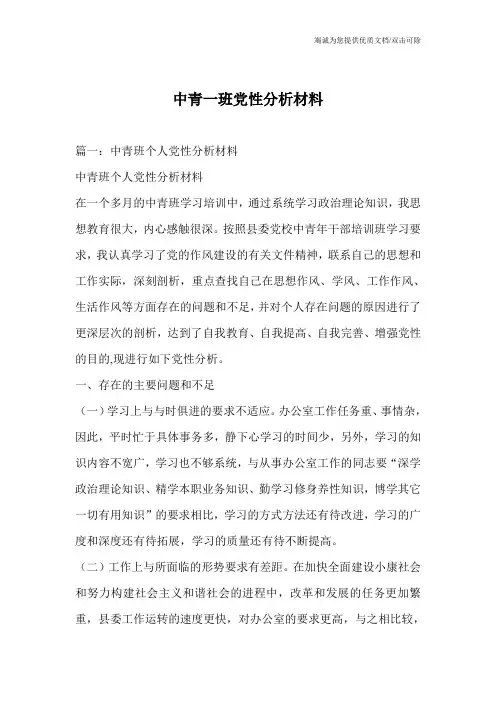 海诚为您提供优质文档/双击可除

中青一班党性分析材料

篇一：中青班个人党性分析材料

中青班个人党性分析材料

在一个多月的中青班学习培训中，通过系统学习政治理论知识，我思想教育很大，内心感触很深。按照县委党校中青年干部培训班学习要求，我认真学习了党的作风建设的有关文件精神，联系自己的思想和工作实际，深刻剖析，重点查找自己在思想作风、学风、工作作风、生活作风等方面存在的问题和不足，并对个人存在问题的原因进行了更深层次的剖析，达到了自我教育、自我提高、自我完善、增强党性的目的,现进行如下党性分析。

一、存在的主要问题和不足

（一）学习上与与时俱进的要求不适应。办公室工作任务重、事情杂，因此，平时忙于具体事务多，静下心学习的时间少，另外，学习的知识内容不宽广，学习也不够系统，与从事办公室工作的同志要“深学政治理论知识、精学本职业务知识、勤学习修身养性知识，博学其它一切有用知识”的要求相比，学习的方式方法还有待改进，学习的广度和深度还有待拓展，学习的质量还有待不断提高。

（二）工作上与所面临的形势要求有差距。在加快全面建设小康社会和努力构建社会主义和谐社会的进程中，改革和发展的任务更加繁重，县委工作运转的速度更快，对办公室的要求更高，与之相比较，